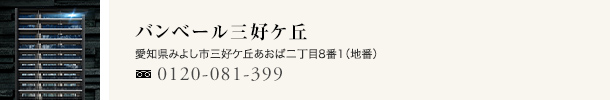 バンベール三好ケ丘

愛知県みよし市三好ケ丘あおば二丁目8番1（地番）

0120-081-399